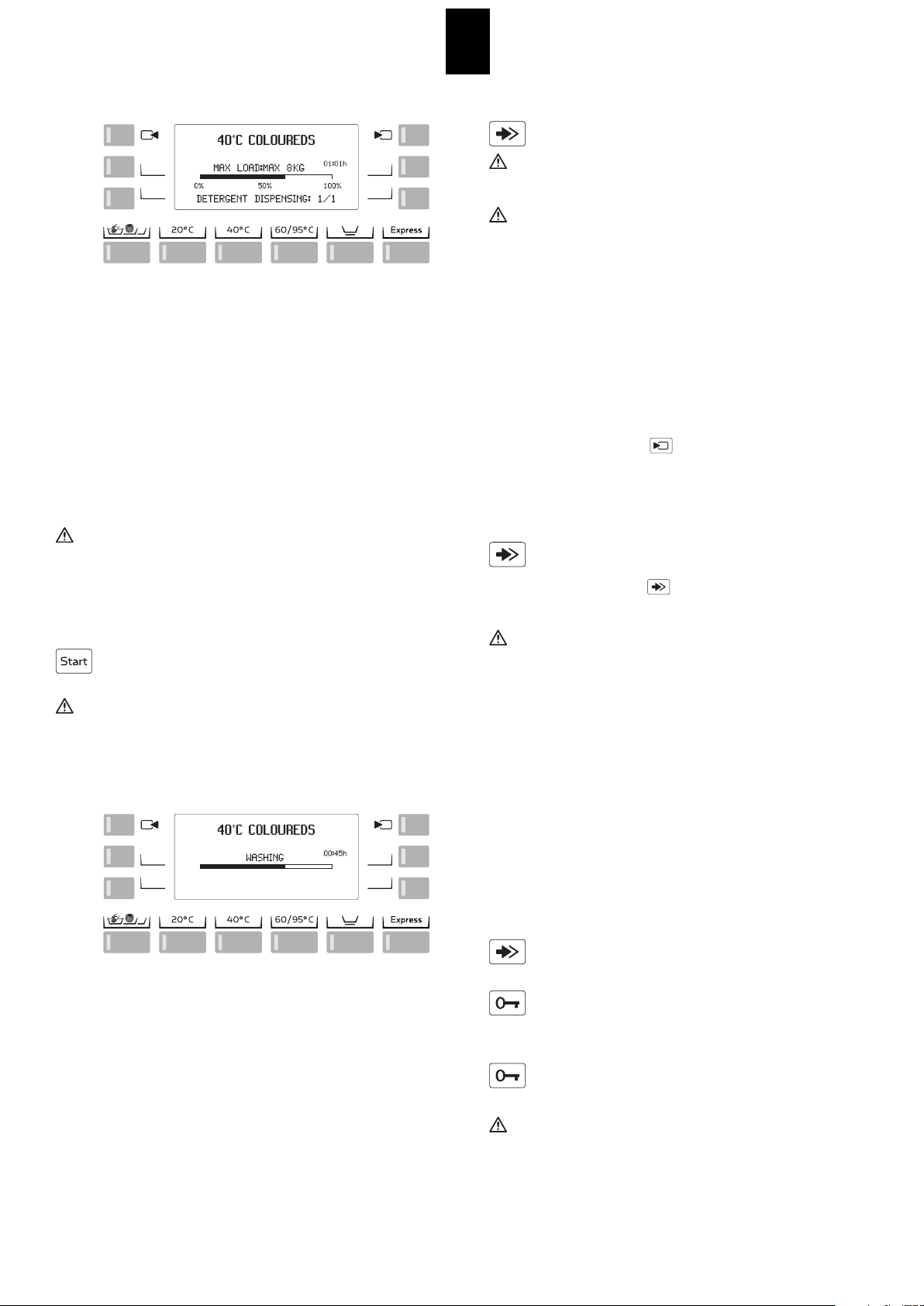 40°C COLOUREDS

MAX LOAD:MAX 8KG 01:01h

0% 50% 100%

DETERGENT DISPENSING: 1/1

20°C 40°C 60/95°C Express

Start

40°C COLOUREDS

WASHING 00:45h

20°C 40°C 60/95°C Express